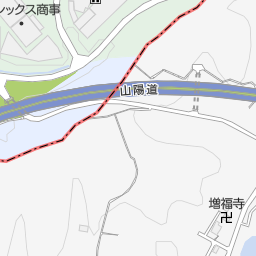 ノックス商事

山陽道

増福寺
卍